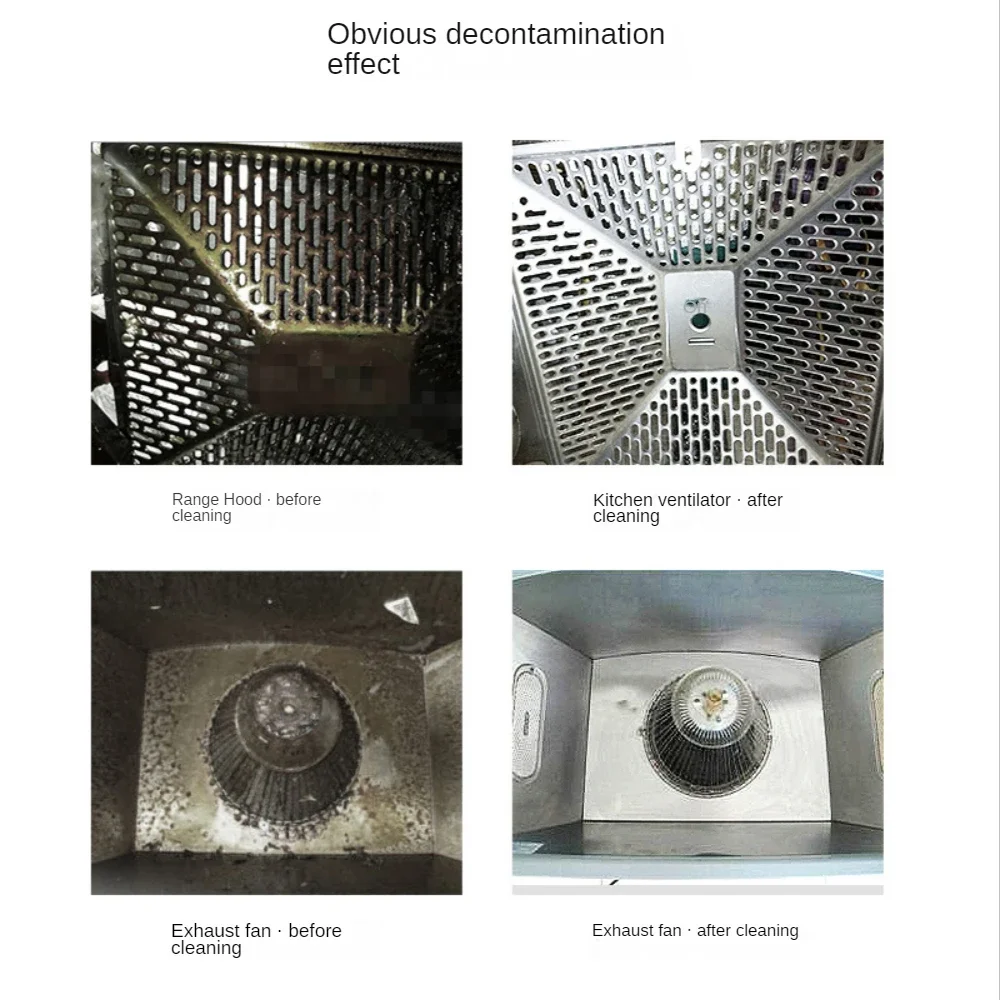 Obvious decontamination effect

Range Hood · before cleaning

Kitchen ventilator · after cleaning

Exhaust fan · before cleaning

Exhaust fan · after cleaning